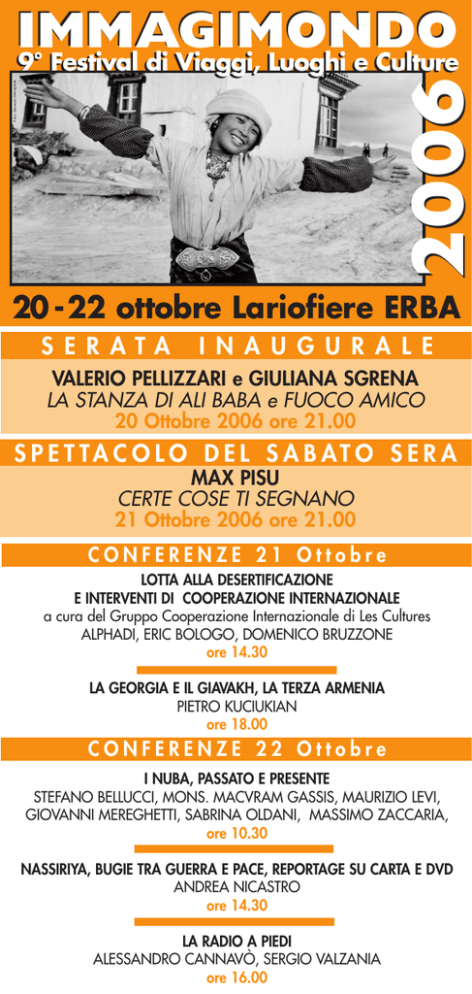 IMMAGIMONDO
9° Festival di Viaggi, Luoghi e Culture

2006

20 - 22 ottobre Lariofiere ERBA

SERATA INAUGURALE
VALERIO PELLIZZARI e GIULIANA SGRENA
LA STANZA DI ALI BABA e FUOCO AMICO
20 Ottobre 2006 ore 21.00

SPETTACOLO DEL SABATO SERA
MAX PISU
CERTE COSE TI SEGNANO
21 Ottobre 2006 ore 21.00

CONFERENZE 21 Ottobre
LOTTA ALLA DESERTIFICAZIONE E INTERVENTI DI COOPERAZIONE INTERNAZIONALE
a cura del Gruppo Cooperazione Internazionale di Les Cultures
ALPHADI, ERIC BOLOGO, DOMENICO BRUZZONE
ore 14.30

LA GEORGIA E IL GIAVAKH, LA TERZA ARMENIA
PIETRO KUCIUKIAN
ore 18.00

CONFERENZE 22 Ottobre
I NUBA, PASSATO E PRESENTE
STEFANO BELLUCCI, MONS. MACVRAM GASSIS, MAURIZIO LEVI, GIOVANNI MEREGHETTI, SABRINA OLDANI, MASSIMO ZACCARIA,
ore 10.30

NASSIRIYA, BUGIE TRA GUERRA E PACE, REPORTAGE SU CARTA E DVD
ANDREA NICASTRO
ore 14.30

LA RADIO A PIEDI
ALESSANDRO CANNAVÒ, SERGIO VALZANIA
ore 16.00